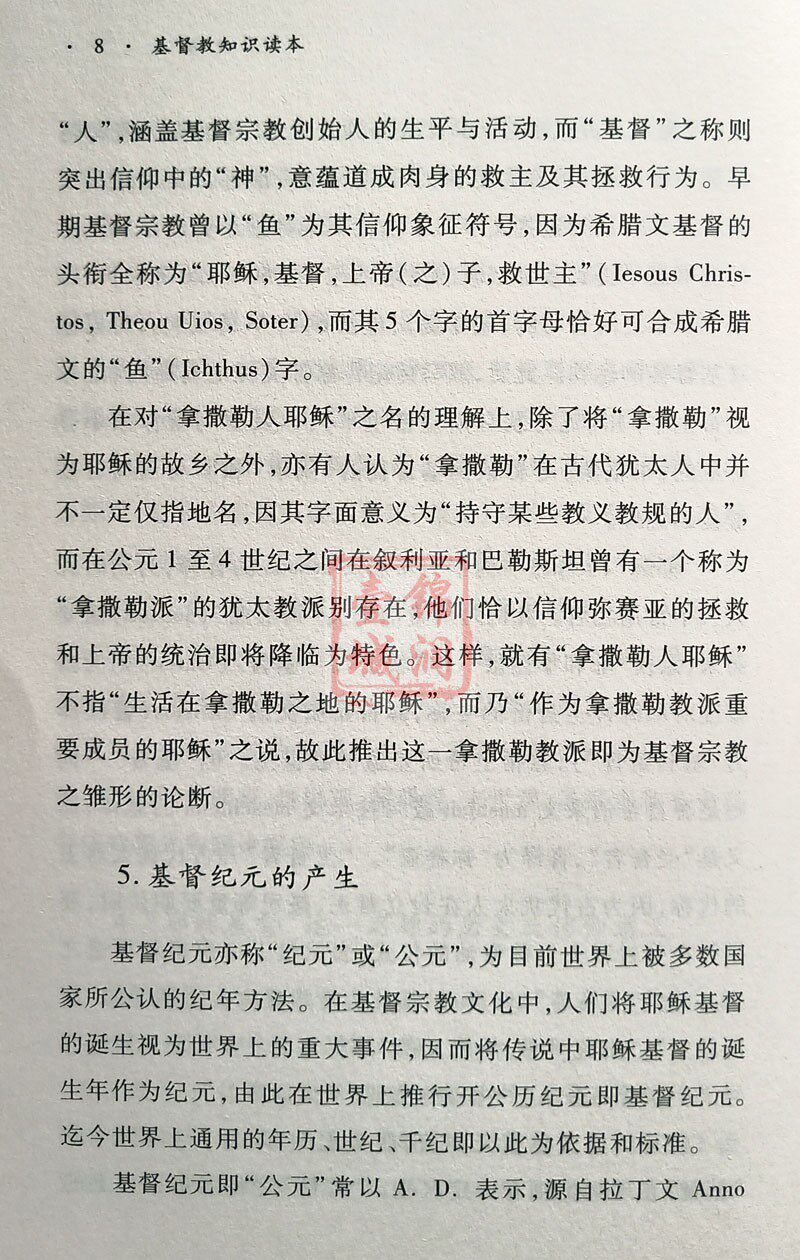 · 8 · 基督教知识读本

“人”，涵盖基督宗教创始人的生平与活动，而“基督”之称则突出信仰中的“神”，意蕴道成肉身的救主及其拯救行为。早期基督宗教曾以“鱼”为其信仰象征符号，因为希腊文基督的头衔全称为“耶稣，基督，上帝（之）子，救世主”（Iesous Christos, Theou Uios, Soter），而其5个字的首字母恰好可合成希腊文的“鱼”（Ichthus）字。

在对“拿撒勒人耶稣”之名的理解上，除了将“拿撒勒”视为耶稣的故乡之外，亦有人认为“拿撒勒”在古代犹太人中并不一定仅指地名，因其字面意义为“持守某些教义教规的人”，而在公元1至4世纪之间在叙利亚和巴勒斯坦曾有一个称为“拿撒勒派”的犹太教派别存在，他们恰以信仰弥赛亚的拯救和上帝的统治即将降临为特色。这样，就有“拿撒勒人耶稣”不指“生活在拿撒勒之地的耶稣”，而乃“作为拿撒勒教派重要成员的耶稣”之说，故此推出这一拿撒勒教派即为基督宗教之雏形的论断。

5. 基督纪元的产生

基督纪元亦称“纪元”或“公元”，为目前世界上被多数国家所公认的纪年方法。在基督宗教文化中，人们将耶稣基督的诞生视为世界上的重大事件，因而将传说中耶稣基督的诞生年作为纪元，由此在世界上推行开公历纪元即基督纪元。迄今世界上通用的年历、世纪、千纪即以此为依据和标准。

基督纪元即“公元”常以 A. D. 表示，源自拉丁文 Anno